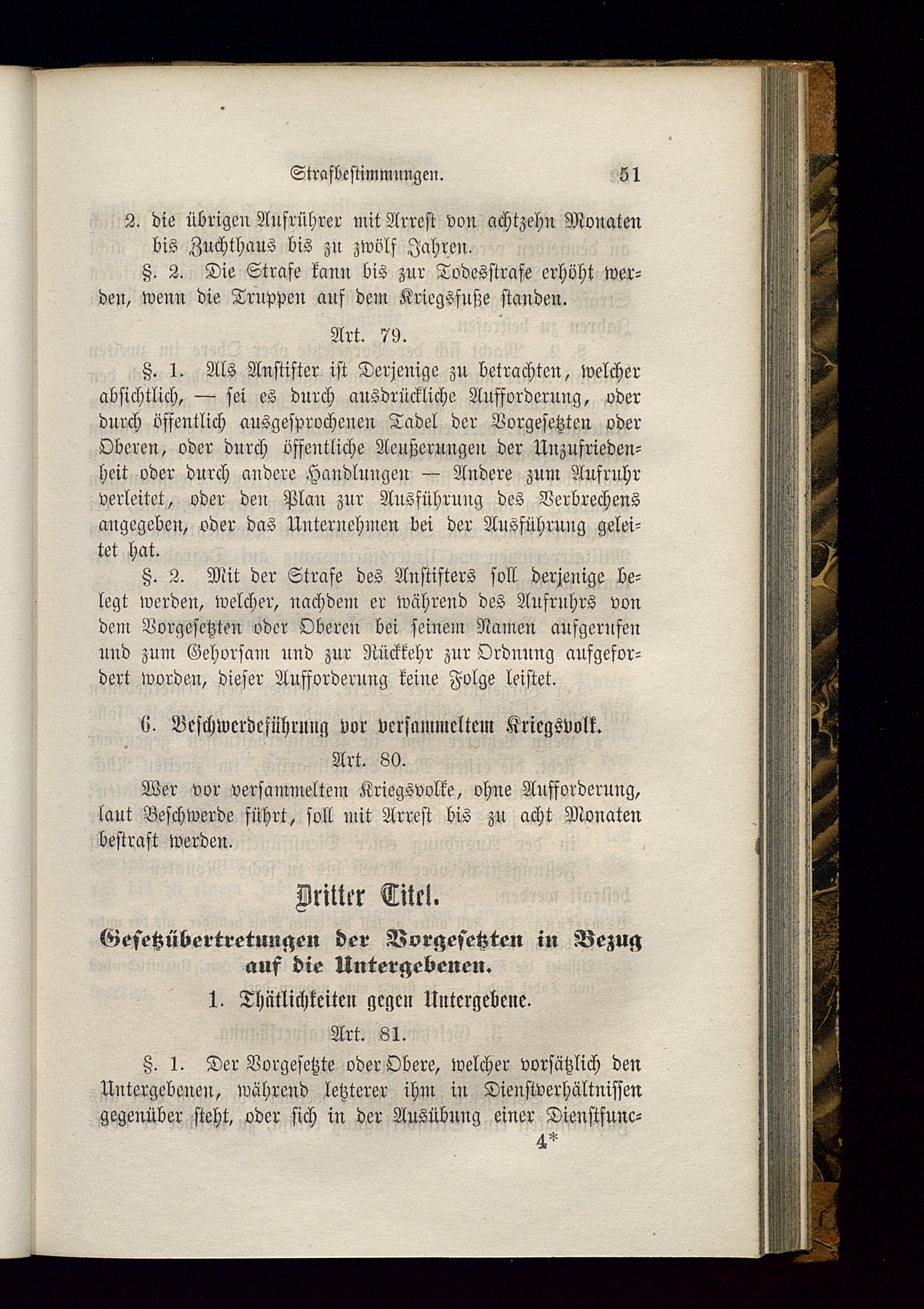 Strafbestimmungen. 51

2. die übrigen Aufrührer mit Arrest von achtzehn Monaten bis Zuchthaus bis zu zwölf Jahren.

§. 2. Die Strafe kann bis zur Todesstrafe erhöht werden, wenn die Truppen auf dem Kriegsfuße standen.

Art. 79.

§. 1. Als Anstifter ist Derjenige zu betrachten, welcher absichtlich, — sei es durch ausdrückliche Aufforderung, oder durch öffentlich ausgesprochenen Tadel der Vorgesetzten oder Oberen, oder durch öffentliche Aeußerungen der Unzufriedenheit oder durch andere Handlungen — Andere zum Aufruhr verleitet, oder den Plan zur Ausführung des Verbrechens angegeben, oder das Unternehmen bei der Ausführung geleitet hat.

§. 2. Mit der Strafe des Anstifters soll derjenige belegt werden, welcher, nachdem er während des Aufruhrs von dem Vorgesetzten oder Oberen bei seinem Namen aufgerufen und zum Gehorsam und zur Rückkehr zur Ordnung aufgefordert worden, dieser Aufforderung keine Folge leistet.

6. Beschwerdeführung vor versammeltem Kriegsvolk.

Art. 80.

Wer vor versammeltem Kriegsvolke, ohne Aufforderung, laut Beschwerde führt, soll mit Arrest bis zu acht Monaten bestraft werden.

Dritter Titel.

Gesetzübertretungen der Vorgesetzten in Bezug auf die Untergebenen.

1. Thätlichkeiten gegen Untergebene.

Art. 81.

§. 1. Der Vorgesetzte oder Obere, welcher vorsätzlich den Untergebenen, während letzterer ihm in Dienstverhältnissen gegenüber steht, oder sich in der Ausübung einer Dienstfunc-

4*